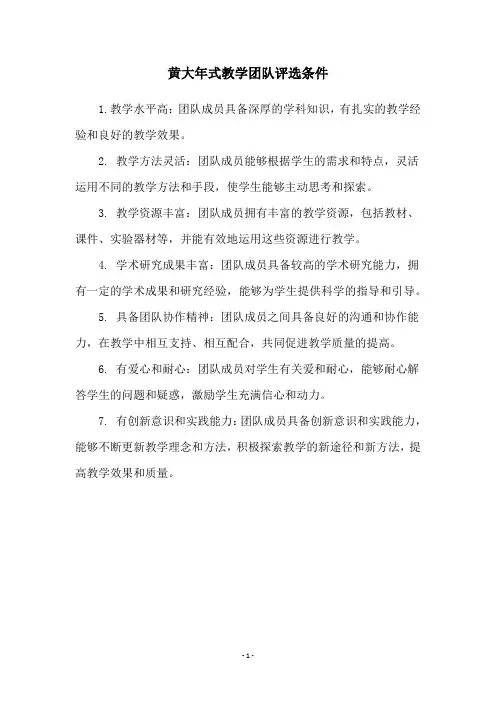 黄大年式教学团队评选条件

1. 教学水平高：团队成员具备深厚的学科知识，有扎实的教学经验和良好的教学效果。

2. 教学方法灵活：团队成员能够根据学生的需求和特点，灵活运用不同的教学方法和手段，使学生能够主动思考和探索。

3. 教学资源丰富：团队成员拥有丰富的教学资源，包括教材、课件、实验器材等，并能有效地运用这些资源进行教学。

4. 学术研究成果丰富：团队成员具备较高的学术研究能力，拥有一定的学术成果和研究经验，能够为学生提供科学的指导和引导。

5. 具备团队协作精神：团队成员之间具备良好的沟通和协作能力，在教学中相互支持、相互配合，共同促进教学质量的提高。

6. 有爱心和耐心：团队成员对学生有关爱和耐心，能够耐心解答学生的问题和疑惑，激励学生充满信心和动力。

7. 有创新意识和实践能力：团队成员具备创新意识和实践能力，能够不断更新教学理念和方法，积极探索教学的新途径和新方法，提高教学效果和质量。

- 1 -